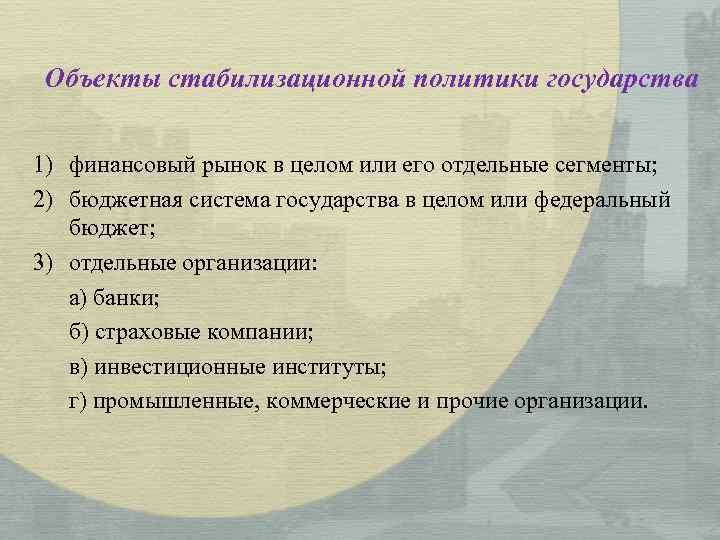 Объекты стабилизационной политики государства

1) финансовый рынок в целом или его отдельные сегменты;

2) бюджетная система государства в целом или федеральный бюджет;

3) отдельные организации:

а) банки;

б) страховые компании;

в) инвестиционные институты;

г) промышленные, коммерческие и прочие организации.